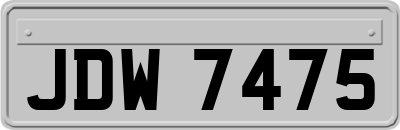 JDW 7475